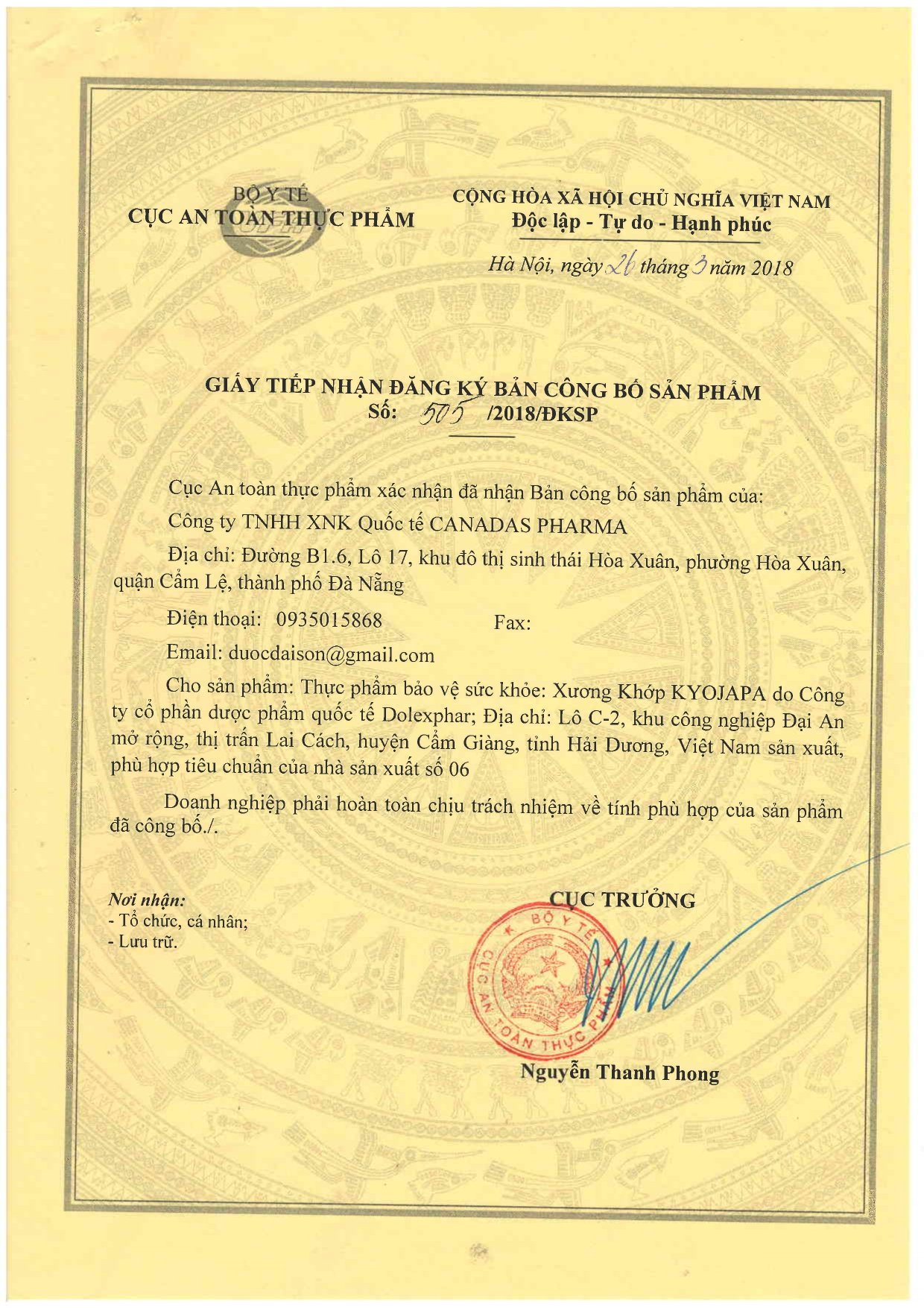 BỘ Y TẾ
CỤC AN TOÀN THỰC PHẨM

CỘNG HÒA XÃ HỘI CHỦ NGHĨA VIỆT NAM
Độc lập - Tự do - Hạnh phúc

Hà Nội, ngày 26 tháng 3 năm 2018

GIẤY TIẾP NHẬN ĐĂNG KÝ BẢN CÔNG BỐ SẢN PHẨM
Số: 505 /2018/ĐKSP

Cục An toàn thực phẩm xác nhận đã nhận Bản công bố sản phẩm của:

Công ty TNHH XNK Quốc tế CANADAS PHARMA

Địa chỉ: Đường B1.6, Lô 17, khu đô thị sinh thái Hòa Xuân, phường Hòa Xuân, quận Cẩm Lệ, thành phố Đà Nẵng

Điện thoại: 0935015868 Fax:

Email: duocdaison@gmail.com

Cho sản phẩm: Thực phẩm bảo vệ sức khỏe: Xương Khớp KYOJAPA do Công ty cổ phần dược phẩm quốc tế Dolexphar; Địa chỉ: Lô C-2, khu công nghiệp Đại An mở rộng, thị trấn Lai Cách, huyện Cẩm Giàng, tỉnh Hải Dương, Việt Nam sản xuất, phù hợp tiêu chuẩn của nhà sản xuất số 06

Doanh nghiệp phải hoàn toàn chịu trách nhiệm về tính phù hợp của sản phẩm đã công bố./.

Nơi nhận:
- Tổ chức, cá nhân;
- Lưu trữ.

CỤC TRƯỞNG

BỘ Y TẾ
CỤC AN TOÀN THỰC PHẨM

Nguyễn Thanh Phong